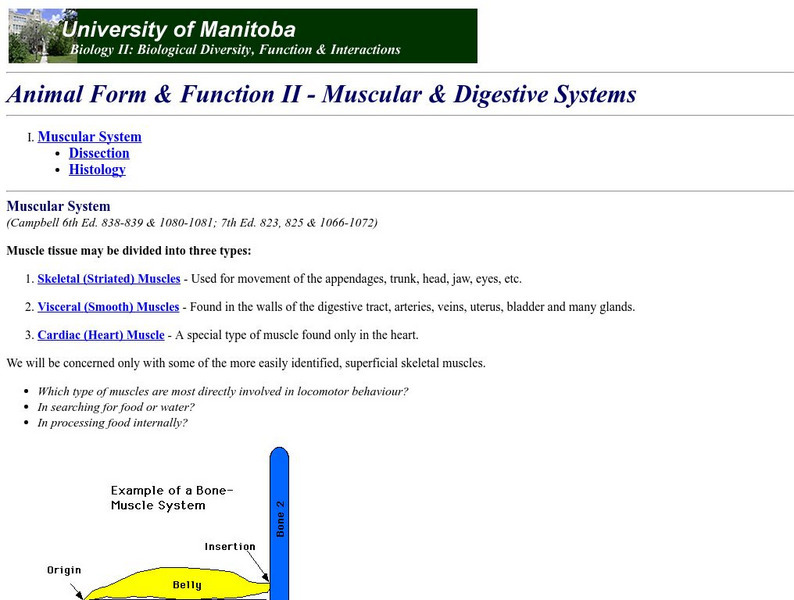 University of Manitoba
Biology II: Biological Diversity, Function & Interactions

Animal Form & Function II - Muscular & Digestive Systems

I. Muscular System
• Dissection
• Histology

Muscular System
(Campbell 6th Ed. 838-839 & 1080-1081; 7th Ed. 823, 825 & 1066-1072)

Muscle tissue may be divided into three types:

1. Skeletal (Striated) Muscles - Used for movement of the appendages, trunk, head, jaw, eyes, etc.

2. Visceral (Smooth) Muscles - Found in the walls of the digestive tract, arteries, veins, uterus, bladder and many glands.

3. Cardiac (Heart) Muscle - A special type of muscle found only in the heart.

We will be concerned only with some of the more easily identified, superficial skeletal muscles.

• Which type of muscles are most directly involved in locomotor behaviour?
• In searching for food or water?
• In processing food internally?

Example of a Bone-Muscle System

Bone 2

Insertion

Origin

Belly